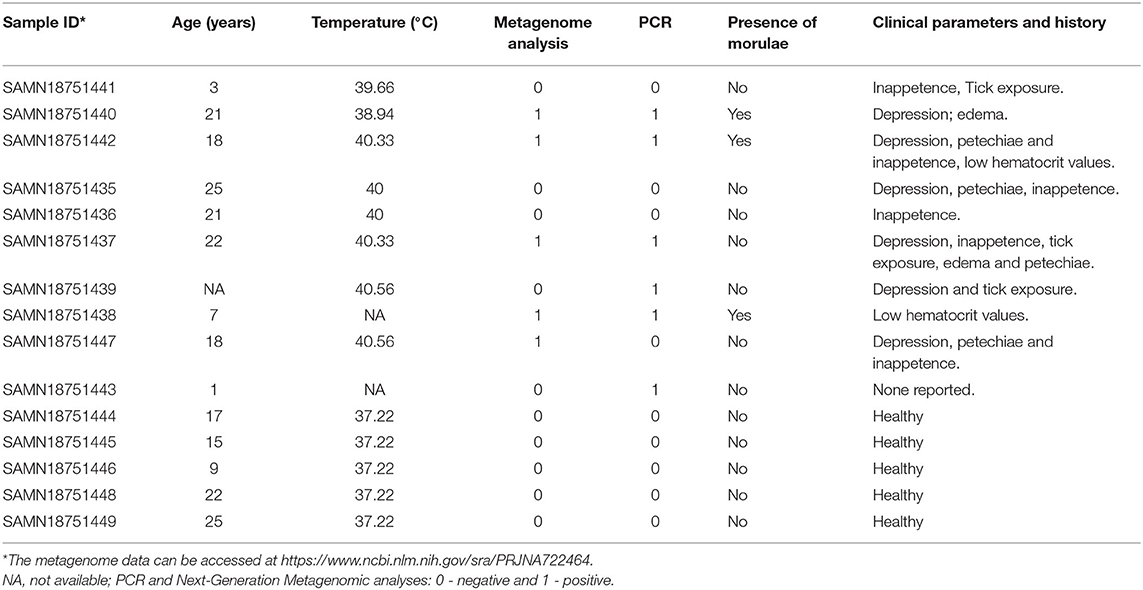 | Sample ID* | Age (years) | Temperature (°C) | Metagenome analysis | PCR | Presence of morulae | Clinical parameters and history |
|---|---|---|---|---|---|---|
| SAMN18751441 | 3 | 39.66 | 0 | 0 | No | Inappetence, Tick exposure. |
| SAMN18751440 | 21 | 38.94 | 1 | 1 | Yes | Depression; edema. |
| SAMN18751442 | 18 | 40.33 | 1 | 1 | Yes | Depression, petechiae and inappetence, low hematocrit values. |
| SAMN18751435 | 25 | 40 | 0 | 0 | No | Depression, petechiae, inappetence. |
| SAMN18751436 | 21 | 40 | 0 | 0 | No | Inappetence. |
| SAMN18751437 | 22 | 40.33 | 1 | 1 | No | Depression, inappetence, tick exposure, edema and petechiae. |
| SAMN18751439 | NA | 40.56 | 0 | 1 | No | Depression and tick exposure. |
| SAMN18751438 | 7 | NA | 1 | 1 | Yes | Low hematocrit values. |
| SAMN18751447 | 18 | 40.56 | 1 | 0 | No | Depression, petechiae and inappetence. |
| SAMN18751443 | 1 | NA | 0 | 1 | No | None reported. |
| SAMN18751444 | 17 | 37.22 | 0 | 0 | No | Healthy |
| SAMN18751445 | 15 | 37.22 | 0 | 0 | No | Healthy |
| SAMN18751446 | 9 | 37.22 | 0 | 0 | No | Healthy |
| SAMN18751448 | 22 | 37.22 | 0 | 0 | No | Healthy |
| SAMN18751449 | 25 | 37.22 | 0 | 0 | No | Healthy |

*The metagenome data can be accessed at https://www.ncbi.nlm.nih.gov/sra/PRJNA722464.
NA, not available; PCR and Next-Generation Metagenomic analyses: 0 - negative and 1 - positive.